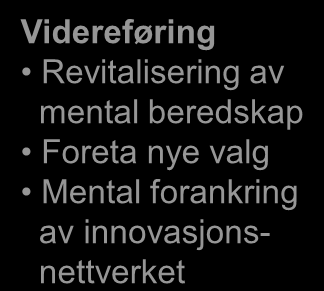 Videreføring
• Revitalisering av mental beredskap
• Foreta nye valg
• Mental forankring av innovasjonsnettverket